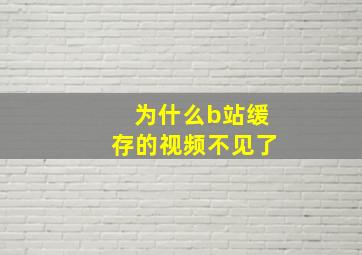 为什么b站缓存的视频不见了